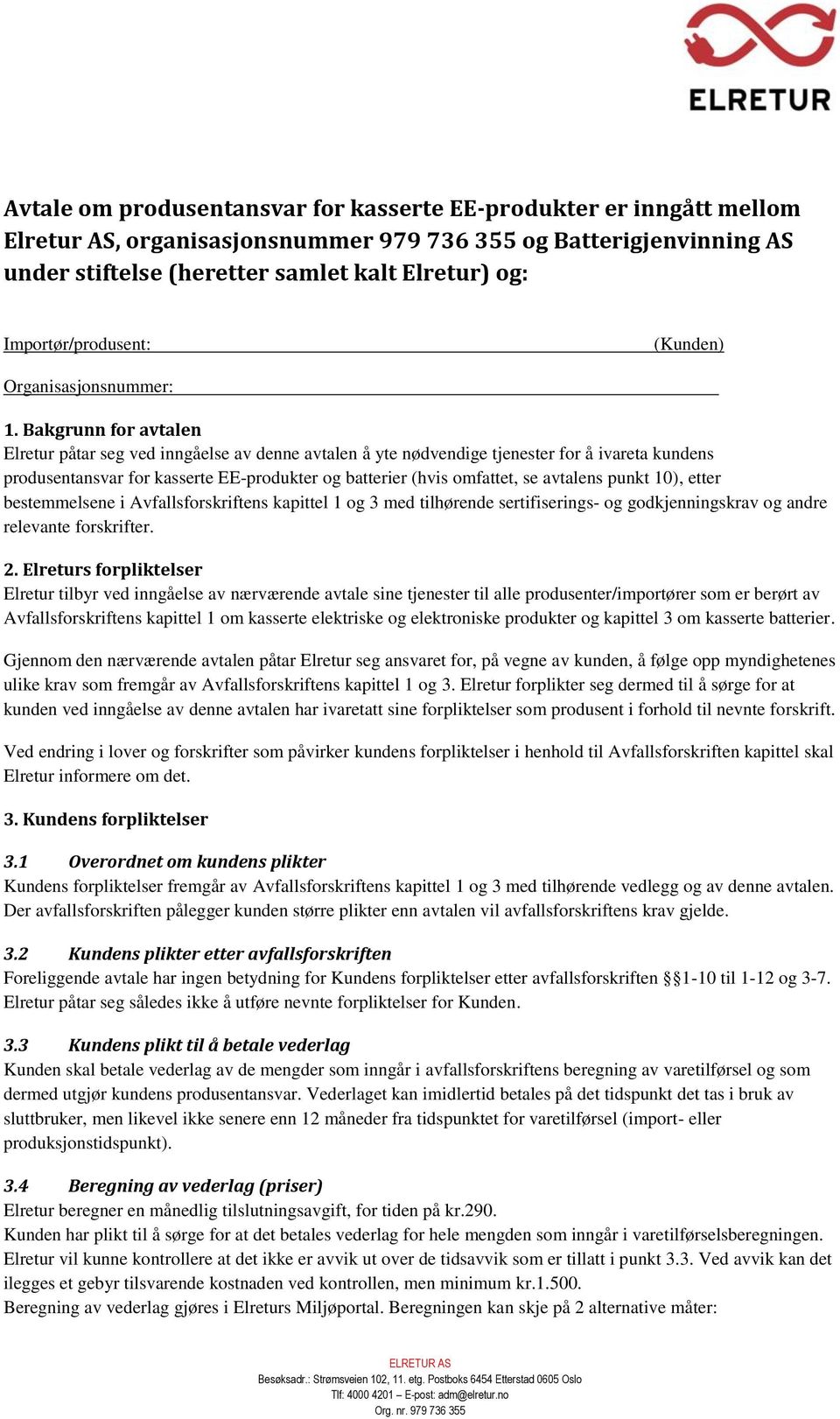 ELRETUR

Avtale om produsentansvar for kasserte EE-produkter er inngått mellom Elretur AS, organisasjonsnummer 979 736 355 og Batterigjenvinning AS under stiftelse (heretter samlet kalt Elretur) og:

Importør/produsent: (Kunden)

Organisasjonsnummer:

1. Bakgrunn for avtalen
Elretur påtar seg ved inngåelse av denne avtalen å yte nødvendige tjenester for å ivareta kundens produsentansvar for kasserte EE-produkter og batterier (hvis omfattet, se avtalens punkt 10), etter bestemmelsene i Avfallsforskriftens kapittel 1 og 3 med tilhørende sertifiserings- og godkjenningskrav og andre relevante forskrifter.

2. Elreturs forpliktelser
Elretur tilbyr ved inngåelse av nærværende avtale sine tjenester til alle produsenter/importører som er berørt av Avfallsforskriftens kapittel 1 om kasserte elektriske og elektroniske produkter og kapittel 3 om kasserte batterier.

Gjennom den nærværende avtalen påtar Elretur seg ansvaret for, på vegne av kunden, å følge opp myndighetenes ulike krav som fremgår av Avfallsforskriftens kapittel 1 og 3. Elretur forplikter seg dermed til å sørge for at kunden ved inngåelse av denne avtalen har ivaretatt sine forpliktelser som produsent i forhold til nevnte forskrift.

Ved endring i lover og forskrifter som påvirker kundens forpliktelser i henhold til Avfallsforskriften kapittel skal Elretur informere om det.

3. Kundens forpliktelser

3.1 Overordnet om kundens plikter
Kundens forpliktelser fremgår av Avfallsforskriftens kapittel 1 og 3 med tilhørende vedlegg og av denne avtalen. Der avfallsforskriften pålegger kunden større plikter enn avtalen vil avfallsforskriftens krav gjelde.

3.2 Kundens plikter etter avfallsforskriften
Foreliggende avtale har ingen betydning for Kundens forpliktelser etter avfallsforskriften §§1-10 til 1-12 og 3-7. Elretur påtar seg således ikke å utføre nevnte forpliktelser for Kunden.

3.3 Kundens plikt til å betale vederlag
Kunden skal betale vederlag av de mengder som inngår i avfallsforskriftens beregning av varetilførsel og som dermed utgjør kundens produsentansvar. Vederlaget kan imidlertid betales på det tidspunkt det tas i bruk av sluttbruker, men likevel ikke senere enn 12 måneder fra tidspunktet for varetilførsel (import- eller produksjonstidspunkt).

3.4 Beregning av vederlag (priser)
Elretur beregner en månedlig tilslutningsavgift, for tiden på kr.290.
Kunden har plikt til å sørge for at det betales vederlag for hele mengden som inngår i varetilførselsberegningen. Elretur vil kunne kontrollere at det ikke er avvik ut over de tidsavvik som er tillatt i punkt 3.3. Ved avvik kan det ilegges et gebyr tilsvarende kostnaden ved kontrollen, men minimum kr.1.500.
Beregning av vederlag gjøres i Elreturs Miljøportal. Beregningen kan skje på 2 alternative måter:

ELRETUR AS
Besøksadr.: Strømsveien 102, 11. etg. Postboks 6454 Etterstad 0605 Oslo
Tlf: 4000 4201 – E-post: adm@elretur.no
Org. nr. 979 736 355